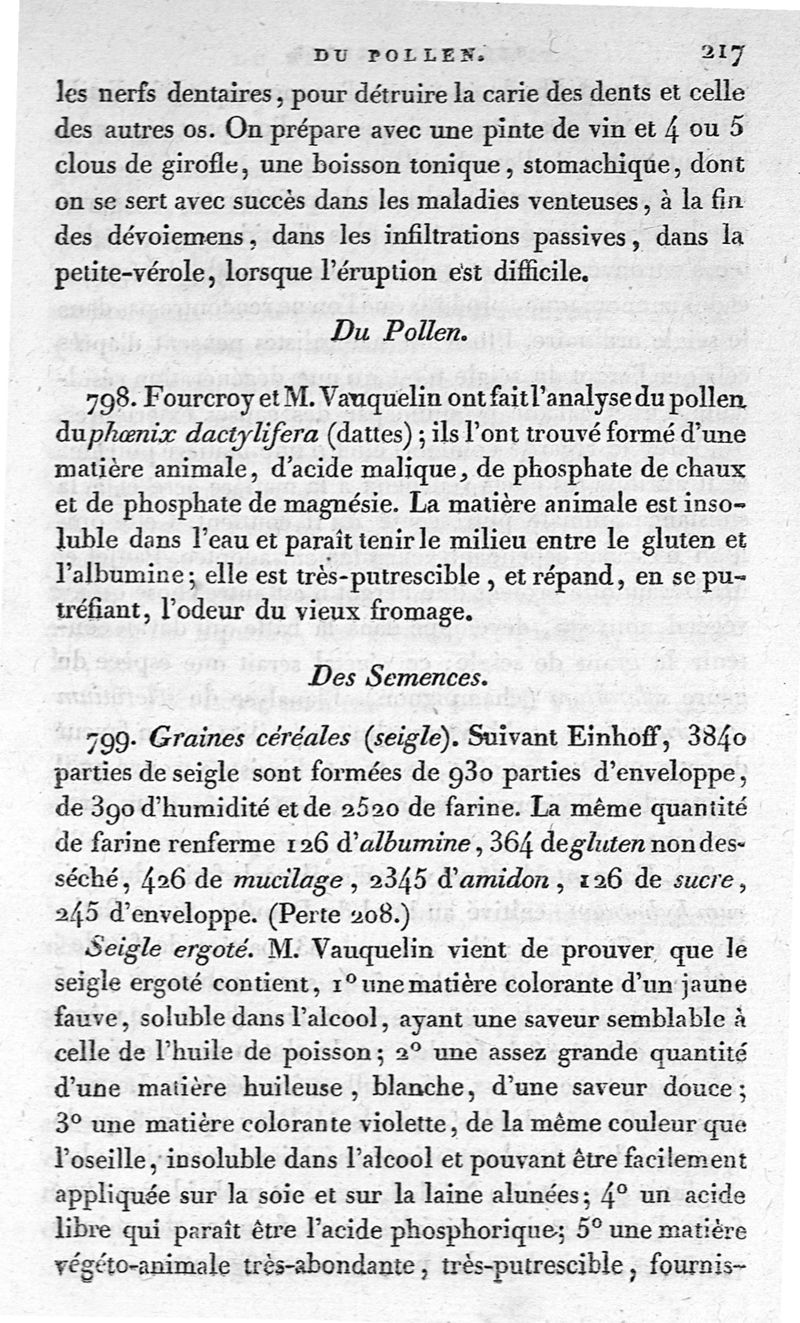 DU POLLEN. 217

les nerfs dentaires, pour détruire la carie des dents et celle des autres os. On prépare avec une pinte de vin et 4 ou 5 clous de girofle, une boisson tonique, stomachique, dont on se sert avec succès dans les maladies venteuses, à la fin des dévoiemens, dans les infiltrations passives, dans la petite-vérole, lorsque l'éruption est difficile.

Du Pollen.

798. Fourcroy et M. Vauquelin ont fait l'analyse du pollen du phœnix dactylifera (dattes); ils l'ont trouvé formé d'une matière animale, d'acide malique, de phosphate de chaux et de phosphate de magnésie. La matière animale est insoluble dans l'eau et paraît tenir le milieu entre le gluten et l'albumine; elle est très-putrescible, et répand, en se putréfiant, l'odeur du vieux fromage.

Des Semences.

799. Graines céréales (seigle). Suivant Einhoff, 3840 parties de seigle sont formées de 930 parties d'enveloppe, de 390 d'humidité et de 2520 de farine. La même quantité de farine renferme 126 d'albumine, 364 de gluten non desséché, 426 de mucilage, 2345 d'amidon, 126 de sucre, 245 d'enveloppe. (Perte 208.)

Seigle ergoté. M. Vauquelin vient de prouver que le seigle ergoté contient, 1° une matière colorante d'un jaune fauve, soluble dans l'alcool, ayant une saveur semblable à celle de l'huile de poisson; 2° une assez grande quantité d'une matière huileuse, blanche, d'une saveur douce; 3° une matière colorante violette, de la même couleur que l'oseille, insoluble dans l'alcool et pouvant être facilement appliquée sur la soie et sur la laine alunées; 4° un acide libre qui paraît être l'acide phosphorique; 5° une matière végéto-animale très-abondante, très-putrescible, fournis-